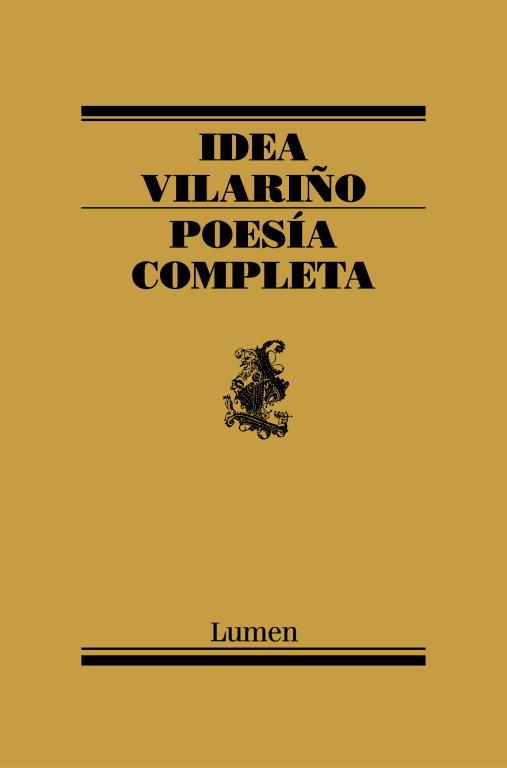 IDEA
VILARIÑO

POESÍA
COMPLETA

Lumen